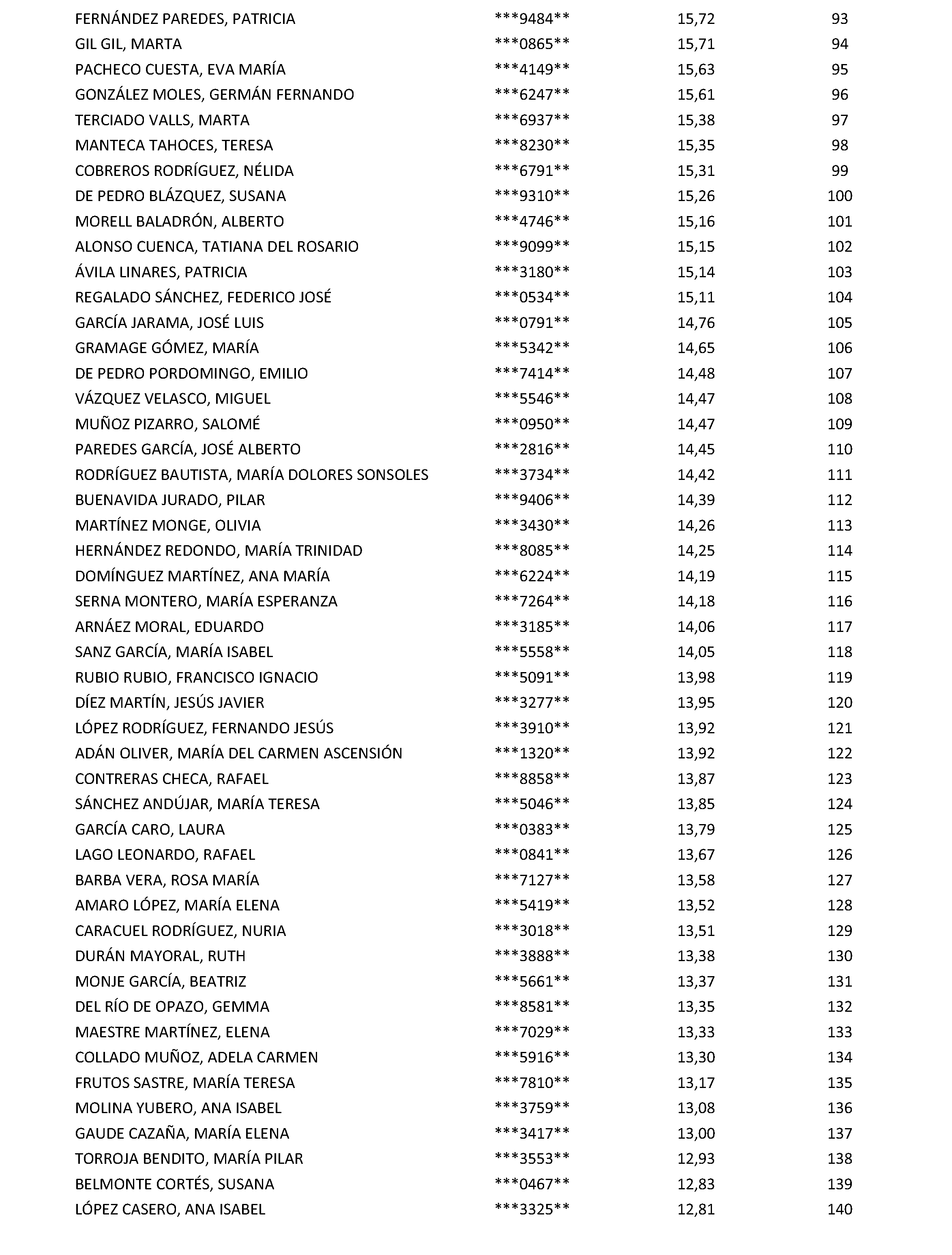 | | | | |
|---|---|---|---|
| FERNÁNDEZ PAREDES, PATRICIA | \*\*\*9484\*\* | 15,72 | 93 |
| GIL GIL, MARTA | \*\*\*0865\*\* | 15,71 | 94 |
| PACHECO CUESTA, EVA MARÍA | \*\*\*4149\*\* | 15,63 | 95 |
| GONZÁLEZ MOLES, GERMÁN FERNANDO | \*\*\*6247\*\* | 15,61 | 96 |
| TERCIADO VALLS, MARTA | \*\*\*6937\*\* | 15,38 | 97 |
| MANTECA TAHOCES, TERESA | \*\*\*8230\*\* | 15,35 | 98 |
| COBREROS RODRÍGUEZ, NÉLIDA | \*\*\*6791\*\* | 15,31 | 99 |
| DE PEDRO BLÁZQUEZ, SUSANA | \*\*\*9310\*\* | 15,26 | 100 |
| MORELL BALADRÓN, ALBERTO | \*\*\*4746\*\* | 15,16 | 101 |
| ALONSO CUENCA, TATIANA DEL ROSARIO | \*\*\*9099\*\* | 15,15 | 102 |
| ÁVILA LINARES, PATRICIA | \*\*\*3180\*\* | 15,14 | 103 |
| REGALADO SÁNCHEZ, FEDERICO JOSÉ | \*\*\*0534\*\* | 15,11 | 104 |
| GARCÍA JARAMA, JOSÉ LUIS | \*\*\*0791\*\* | 14,76 | 105 |
| GRAMAGE GÓMEZ, MARÍA | \*\*\*5342\*\* | 14,65 | 106 |
| DE PEDRO PORDOMINGO, EMILIO | \*\*\*7414\*\* | 14,48 | 107 |
| VÁZQUEZ VELASCO, MIGUEL | \*\*\*5546\*\* | 14,47 | 108 |
| MUÑOZ PIZARRO, SALOMÉ | \*\*\*0950\*\* | 14,47 | 109 |
| PAREDES GARCÍA, JOSÉ ALBERTO | \*\*\*2816\*\* | 14,45 | 110 |
| RODRÍGUEZ BAUTISTA, MARÍA DOLORES SONSOLES | \*\*\*3734\*\* | 14,42 | 111 |
| BUENAVIDA JURADO, PILAR | \*\*\*9406\*\* | 14,39 | 112 |
| MARTÍNEZ MONGE, OLIVIA | \*\*\*3430\*\* | 14,26 | 113 |
| HERNÁNDEZ REDONDO, MARÍA TRINIDAD | \*\*\*8085\*\* | 14,25 | 114 |
| DOMÍNGUEZ MARTÍNEZ, ANA MARÍA | \*\*\*6224\*\* | 14,19 | 115 |
| SERNA MONTERO, MARÍA ESPERANZA | \*\*\*7264\*\* | 14,18 | 116 |
| ARNÁEZ MORAL, EDUARDO | \*\*\*3185\*\* | 14,06 | 117 |
| SANZ GARCÍA, MARÍA ISABEL | \*\*\*5558\*\* | 14,05 | 118 |
| RUBIO RUBIO, FRANCISCO IGNACIO | \*\*\*5091\*\* | 13,98 | 119 |
| DÍEZ MARTÍN, JESÚS JAVIER | \*\*\*3277\*\* | 13,95 | 120 |
| LÓPEZ RODRÍGUEZ, FERNANDO JESÚS | \*\*\*3910\*\* | 13,92 | 121 |
| ADÁN OLIVER, MARÍA DEL CARMEN ASCENSIÓN | \*\*\*1320\*\* | 13,92 | 122 |
| CONTRERAS CHECA, RAFAEL | \*\*\*8858\*\* | 13,87 | 123 |
| SÁNCHEZ ANDÚJAR, MARÍA TERESA | \*\*\*5046\*\* | 13,85 | 124 |
| GARCÍA CARO, LAURA | \*\*\*0383\*\* | 13,79 | 125 |
| LAGO LEONARDO, RAFAEL | \*\*\*0841\*\* | 13,67 | 126 |
| BARBA VERA, ROSA MARÍA | \*\*\*7127\*\* | 13,58 | 127 |
| AMARO LÓPEZ, MARÍA ELENA | \*\*\*5419\*\* | 13,52 | 128 |
| CARACUEL RODRÍGUEZ, NURIA | \*\*\*3018\*\* | 13,51 | 129 |
| DURÁN MAYORAL, RUTH | \*\*\*3888\*\* | 13,38 | 130 |
| MONJE GARCÍA, BEATRIZ | \*\*\*5661\*\* | 13,37 | 131 |
| DEL RÍO DE OPAZO, GEMMA | \*\*\*8581\*\* | 13,35 | 132 |
| MAESTRE MARTÍNEZ, ELENA | \*\*\*7029\*\* | 13,33 | 133 |
| COLLADO MUÑOZ, ADELA CARMEN | \*\*\*5916\*\* | 13,30 | 134 |
| FRUTOS SASTRE, MARÍA TERESA | \*\*\*7810\*\* | 13,17 | 135 |
| MOLINA YUBERO, ANA ISABEL | \*\*\*3759\*\* | 13,08 | 136 |
| GAUDE CAZAÑA, MARÍA ELENA | \*\*\*3417\*\* | 13,00 | 137 |
| TORROJA BENDITO, MARÍA PILAR | \*\*\*3553\*\* | 12,93 | 138 |
| BELMONTE CORTÉS, SUSANA | \*\*\*0467\*\* | 12,83 | 139 |
| LÓPEZ CASERO, ANA ISABEL | \*\*\*3325\*\* | 12,81 | 140 |